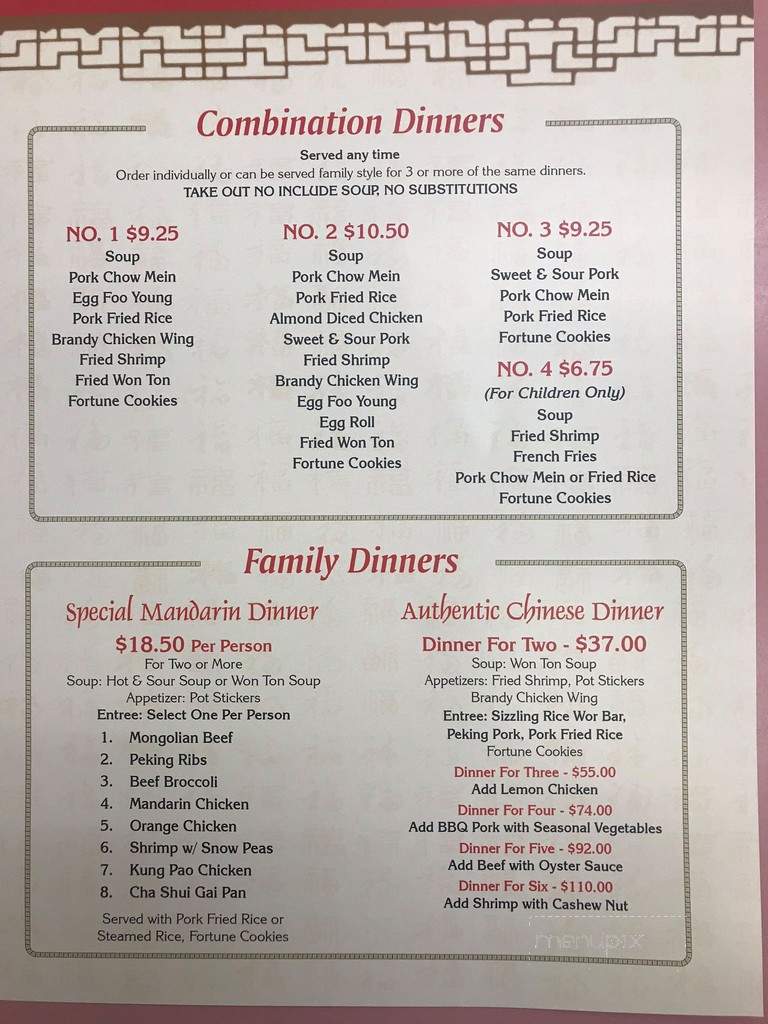 Combination Dinners

Served any time
Order individually or can be served family style for 3 or more of the same dinners.
TAKE OUT NO INCLUDE SOUP, NO SUBSTITUTIONS

NO. 1 $9.25
Soup
Pork Chow Mein
Egg Foo Young
Pork Fried Rice
Brandy Chicken Wing
Fried Shrimp
Fried Won Ton
Fortune Cookies

NO. 2 $10.50
Soup
Pork Chow Mein
Pork Fried Rice
Almond Diced Chicken
Sweet & Sour Pork
Fried Shrimp
Brandy Chicken Wing
Egg Foo Young
Egg Roll
Fried Won Ton
Fortune Cookies

NO. 3 $9.25
Soup
Sweet & Sour Pork
Pork Chow Mein
Pork Fried Rice
Fortune Cookies

NO. 4 $6.75
(For Children Only)
Soup
Fried Shrimp
French Fries
Pork Chow Mein or Fried Rice
Fortune Cookies

Family Dinners

Special Mandarin Dinner
$18.50 Per Person
For Two or More
Soup: Hot & Sour Soup or Won Ton Soup
Appetizer: Pot Stickers
Entree: Select One Per Person
1. Mongolian Beef
2. Peking Ribs
3. Beef Broccoli
4. Mandarin Chicken
5. Orange Chicken
6. Shrimp w/ Snow Peas
7. Kung Pao Chicken
8. Cha Shui Gai Pan
Served with Pork Fried Rice or Steamed Rice, Fortune Cookies

Authentic Chinese Dinner
Dinner For Two - $37.00
Soup: Won Ton Soup
Appetizers: Fried Shrimp, Pot Stickers
Brandy Chicken Wing
Entree: Sizzling Rice Wor Bar, Peking Pork, Pork Fried Rice
Fortune Cookies
Dinner For Three - $55.00
Add Lemon Chicken
Dinner For Four - $74.00
Add BBQ Pork with Seasonal Vegetables
Dinner For Five - $92.00
Add Beef with Oyster Sauce
Dinner For Six - $110.00
Add Shrimp with Cashew Nut

menupix